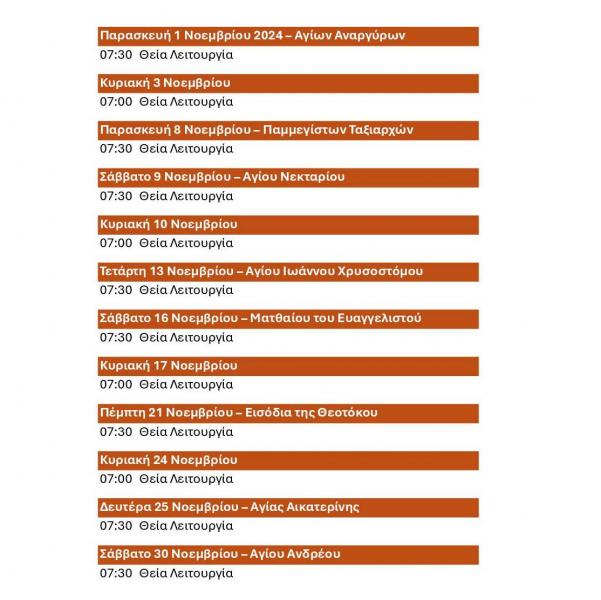 Παρασκευή 1 Νοεμβρίου 2024 – Αγίων Αναργύρων
07:30 Θεία Λειτουργία

Κυριακή 3 Νοεμβρίου
07:00 Θεία Λειτουργία

Παρασκευή 8 Νοεμβρίου – Παμμεγίστων Ταξιαρχών
07:30 Θεία Λειτουργία

Σάββατο 9 Νοεμβρίου – Αγίου Νεκταρίου
07:30 Θεία Λειτουργία

Κυριακή 10 Νοεμβρίου
07:00 Θεία Λειτουργία

Τετάρτη 13 Νοεμβρίου – Αγίου Ιωάννου Χρυσοστόμου
07:30 Θεία Λειτουργία

Σάββατο 16 Νοεμβρίου – Ματθαίου του Ευαγγελιστού
07:30 Θεία Λειτουργία

Κυριακή 17 Νοεμβρίου
07:00 Θεία Λειτουργία

Πέμπτη 21 Νοεμβρίου – Εισόδια της Θεοτόκου
07:30 Θεία Λειτουργία

Κυριακή 24 Νοεμβρίου
07:00 Θεία Λειτουργία

Δευτέρα 25 Νοεμβρίου – Αγίας Αικατερίνης
07:30 Θεία Λειτουργία

Σάββατο 30 Νοεμβρίου – Αγίου Ανδρέου
07:30 Θεία Λειτουργία